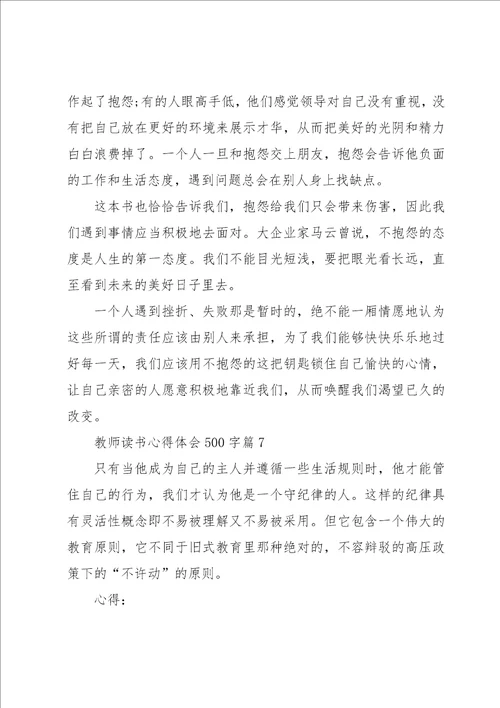 作起了抱怨;有的人眼高手低，他们感觉领导对自己没有重视，没有把自己放在更好的环境来展示才华，从而把美好的光阴和精力白白浪费掉了。一个人一旦和抱怨交上朋友，抱怨会告诉他负面的工作和生活态度，遇到问题总会在别人身上找缺点。

这本书也恰恰告诉我们，抱怨给我们只会带来伤害，因此我们遇到事情应当积极地去面对。大企业家马云曾说，不抱怨的态度是人生的第一态度。我们不能目光短浅，要把眼光看长远，直至看到未来的美好日子里去。

一个人遇到挫折、失败那是暂时的，绝不能一厢情愿地认为这些所谓的责任应该由别人来承担，为了我们能够快快乐乐地过好每一天，我们应该用不抱怨的这把钥匙锁住自己愉快的心情，让自己亲密的人愿意积极地靠近我们，从而唤醒我们渴望已久的改变。

教师读书心得体会500字篇7

只有当他成为自己的主人并遵循一些生活规则时，他才能管住自己的行为，我们才认为他是一个守纪律的人。这样的纪律具有灵活性概念即不易被理解又不易被采用。但它包含一个伟大的教育原则，它不同于旧式教育里那种绝对的，不容辩驳的高压政策下的“不许动”的原则。

心得: